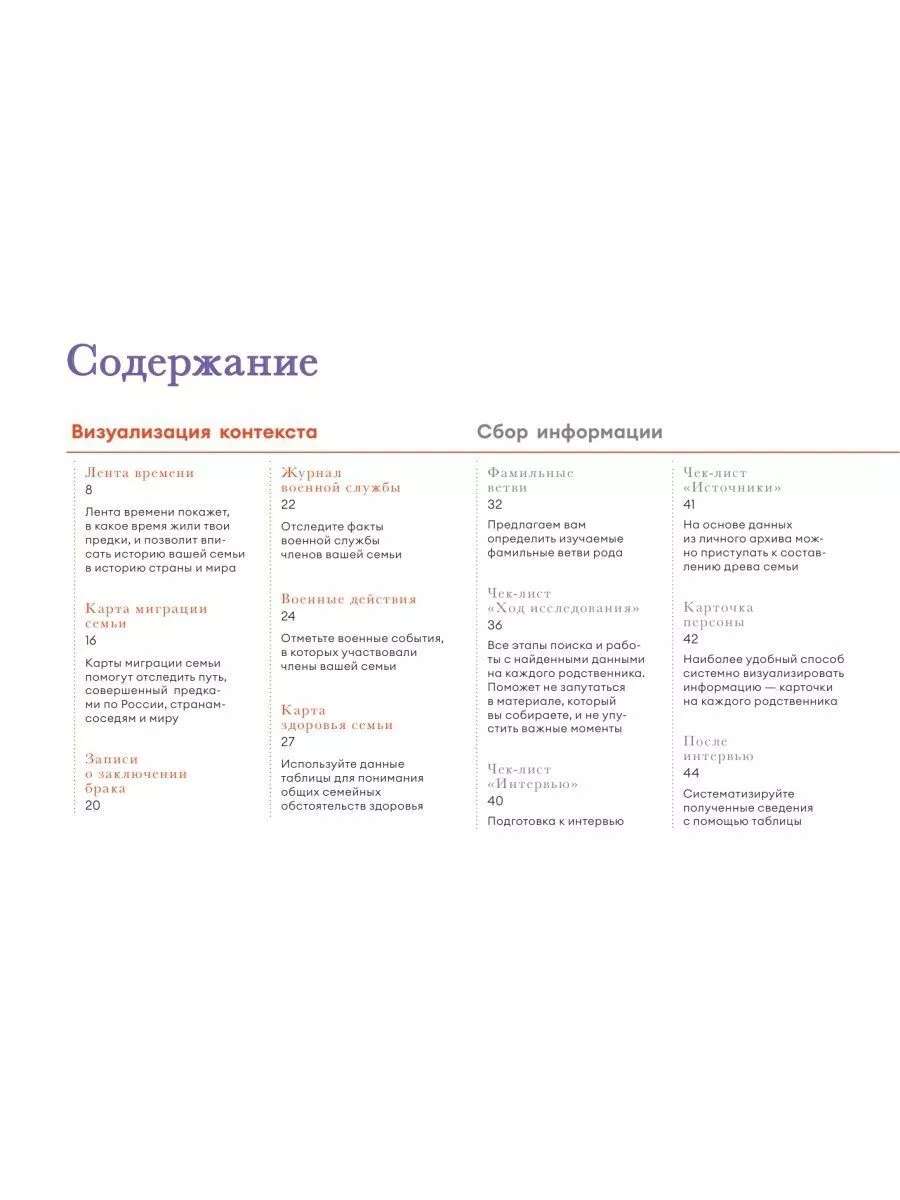 Содержание

Визуализация контекста

Лента времени
8
Лента времени покажет, в какое время жили твои предки, и позволит вписать историю вашей семьи в историю страны и мира

Карта миграции семьи
16
Карты миграции семьи помогут отследить путь, совершенный предками по России, странам-соседям и миру

Записи о заключении брака
20

Журнал военной службы
22
Отследите факты военной службы членов вашей семьи

Военные действия
24
Отметьте военные события, в которых участвовали члены вашей семьи

Карта здоровья семьи
27
Используйте данные таблицы для понимания общих семейных обстоятельств здоровья

Сбор информации

Фамильные ветви
32
Предлагаем вам определить изучаемые фамильные ветви рода

Чек-лист «Ход исследования»
36
Все этапы поиска и работы с найденными данными на каждого родственника. Поможет не запутаться в материале, который вы собираете, и не упустить важные моменты

Чек-лист «Интервью»
40
Подготовка к интервью

Чек-лист «Источники»
41
На основе данных из личного архива можно приступать к составлению древа семьи

Карточка персоны
42
Наиболее удобный способ системно визуализировать информацию — карточки на каждого родственника

После интервью
44
Систематизируйте полученные сведения с помощью таблицы